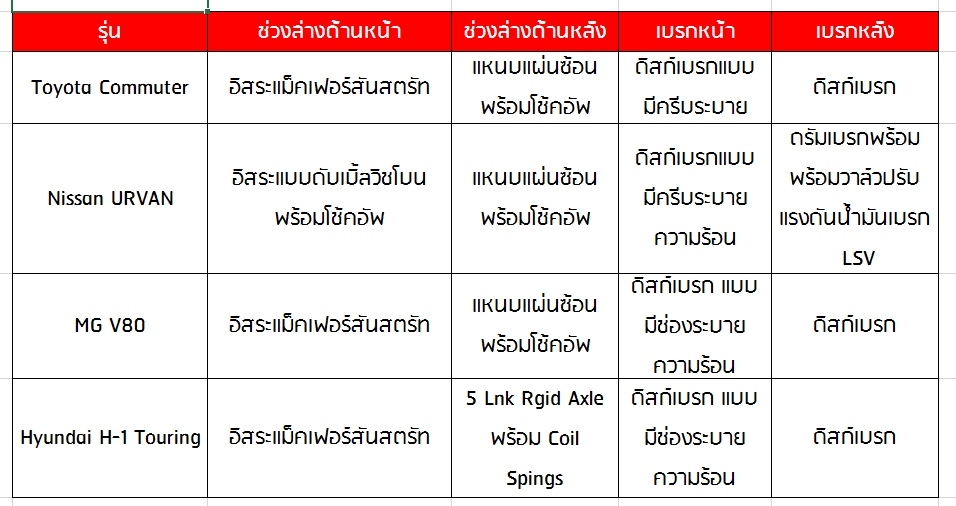 | รุ่น | ช่วงล่างด้านหน้า | ช่วงล่างด้านหลัง | เบรกหน้า | เบรกหลัง |
|---|---|---|---|---|
| Toyota Commuter | อิสระแม็คเฟอร์สันสตรัท | แหนบแผ่นซ้อน พร้อมโช้คอัพ | ดิสก์เบรกแบบ มีครีบระบาย | ดิสก์เบรก |
| Nissan URVAN | อิสระแบบดับเบิ้ลวิชโบน พร้อมโช้คอัพ | แหนบแผ่นซ้อน พร้อมโช้คอัพ | ดิสก์เบรกแบบ มีครีบระบาย ความร้อน | ดรัมเบรกพร้อม พร้อมวาล์วปรับ แรงดันน้ำมันเบรก LSV |
| MG V80 | อิสระแม็คเฟอร์สันสตรัท | แหนบแผ่นซ้อน พร้อมโช้คอัพ | ดิสก์เบรก แบบ มีช่องระบาย ความร้อน | ดิสก์เบรก |
| Hyundai H-1 Touring | อิสระแม็คเฟอร์สันสตรัท | 5 Lnk Rgid Axle พร้อม Coil Spings | ดิสก์เบรก แบบ มีช่องระบาย ความร้อน | ดิสก์เบรก |